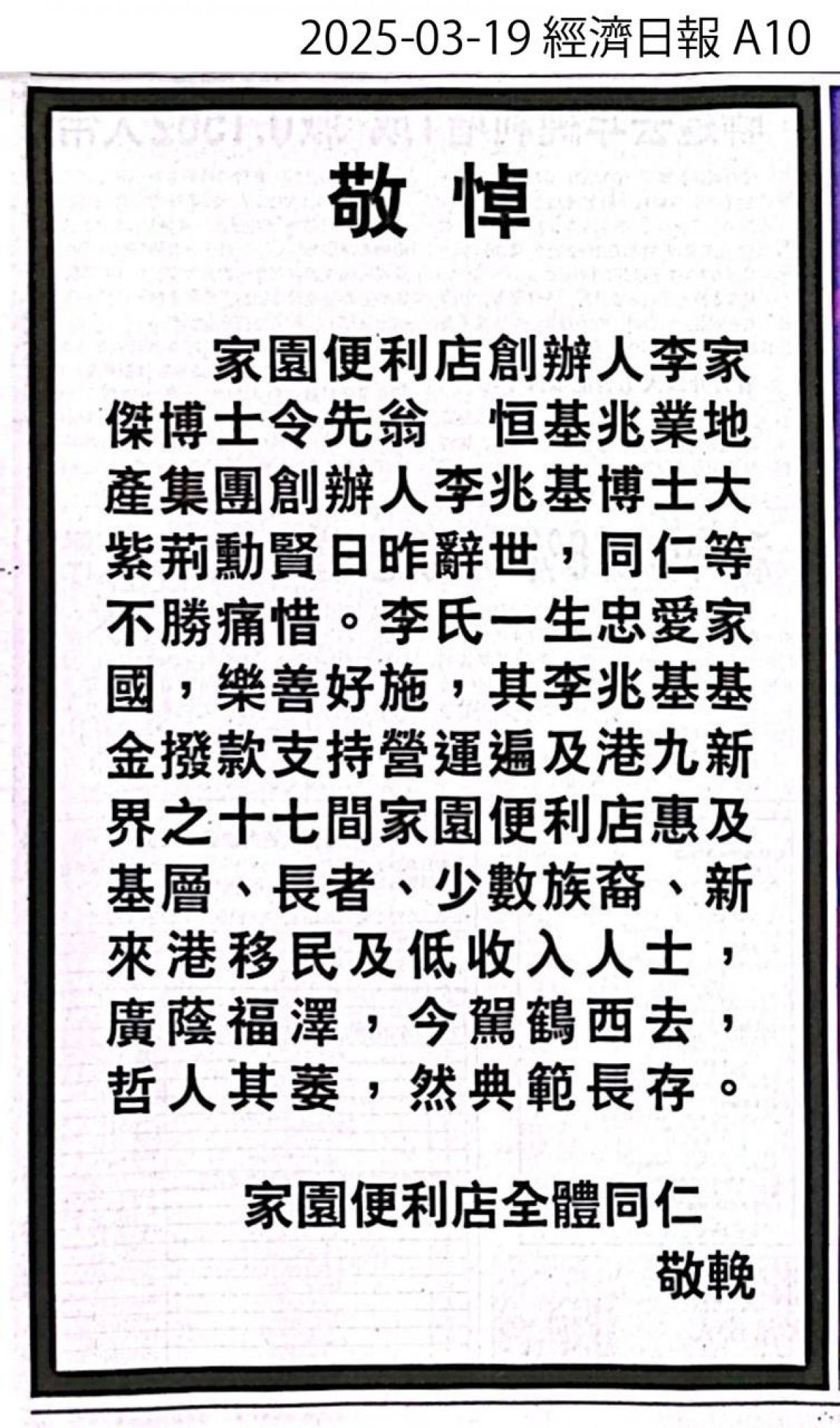 2025-03-19 經濟日報 A10

敬悼

家園便利店創辦人李家傑博士令先翁　恒基兆業地產集團創辦人李兆基博士大紫荊勳賢日昨辭世，同仁等不勝痛惜。李氏一生忠愛家國，樂善好施，其李兆基基金撥款支持營運遍及港九新界之十七間家園便利店惠及基層、長者、少數族裔、新來港移民及低收入人士，廣蔭福澤，今駕鶴西去，哲人其萎，然典範長存。

家園便利店全體同仁
敬輓